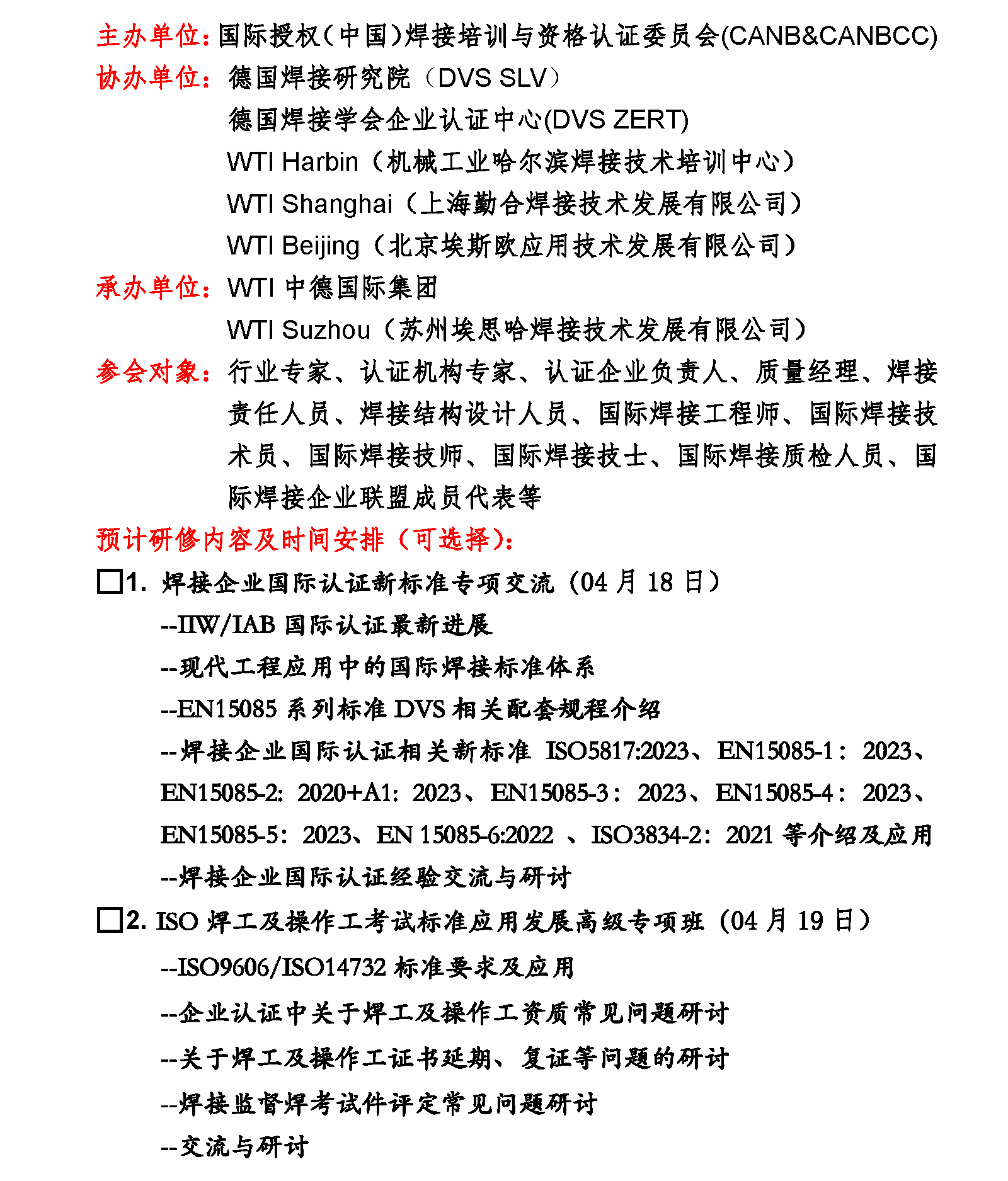 主办单位：国际授权（中国）焊接培训与资格认证委员会(CANB&CANBCC)

协办单位：德国焊接研究院（DVS SLV）

德国焊接学会企业认证中心(DVS ZERT)

WTI Harbin（机械工业哈尔滨焊接技术培训中心）

WTI Shanghai（上海勤合焊接技术发展有限公司）

WTI Beijing（北京埃斯欧应用技术发展有限公司）

承办单位：WTI 中德国际集团

WTI Suzhou（苏州埃思哈焊接技术发展有限公司）

参会对象：行业专家、认证机构专家、认证企业负责人、质量经理、焊接责任人员、焊接结构设计人员、国际焊接工程师、国际焊接技术员、国际焊接技师、国际焊接技士、国际焊接质检人员、国际焊接企业联盟成员代表等

预计研修内容及时间安排（可选择）：

□1. 焊接企业国际认证新标准专项交流（04 月 18 日）

--IIW/IAB 国际认证最新进展

--现代工程应用中的国际焊接标准体系

--EN15085 系列标准 DVS 相关配套规程介绍

--焊接企业国际认证相关新标准 ISO5817:2023、EN15085-1：2023、EN15085-2：2020+A1：2023、EN15085-3：2023、EN15085-4：2023、EN15085-5：2023、EN 15085-6:2022 、ISO3834-2：2021 等介绍及应用

--焊接企业国际认证经验交流与研讨

□2. ISO 焊工及操作工考试标准应用发展高级专项班（04 月 19 日）

--ISO9606/ISO14732 标准要求及应用

--企业认证中关于焊工及操作工资质常见问题研讨

--关于焊工及操作工证书延期、复证等问题的研讨

--焊接监督焊考试件评定常见问题研讨

--交流与研讨